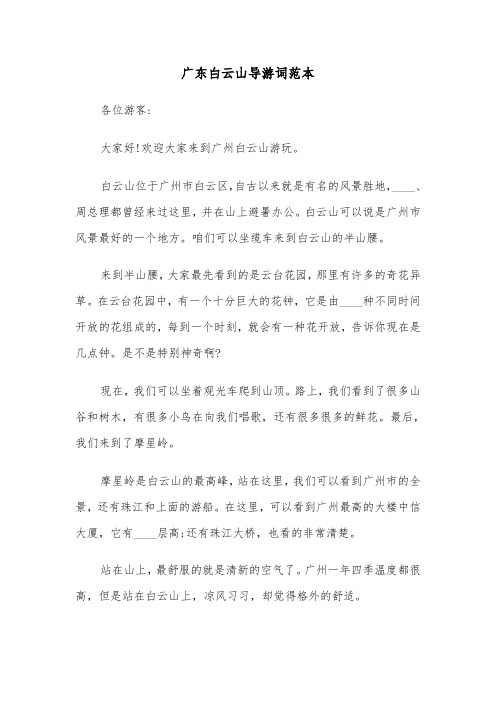 广东白云山导游词范本

各位游客:

大家好!欢迎大家来到广州白云山游玩。

白云山位于广州市白云区,自古以来就是有名的风景胜地,____、周总理都曾经来过这里,并在山上避暑办公。白云山可以说是广州市风景最好的一个地方。咱们可以坐缆车来到白云山的半山腰。

来到半山腰,大家最先看到的是云台花园,那里有许多的奇花异草。在云台花园中,有一个十分巨大的花钟,它是由____种不同时间开放的花组成的,每到一个时刻,就会有一种花开放,告诉你现在是几点钟。是不是特别神奇啊?

现在,我们可以坐着观光车爬到山顶。路上,我们看到了很多山谷和树木,有很多小鸟在向我们唱歌,还有很多很多的鲜花。最后,我们来到了摩星岭。

摩星岭是白云山的最高峰,站在这里,我们可以看到广州市的全景,还有珠江和上面的游船。在这里,可以看到广州最高的大楼中信大厦,它有____层高;还有珠江大桥,也看的非常清楚。

站在山上,最舒服的就是清新的空气了。广州一年四季温度都很高,但是站在白云山上,凉风习习,却觉得格外的舒适。